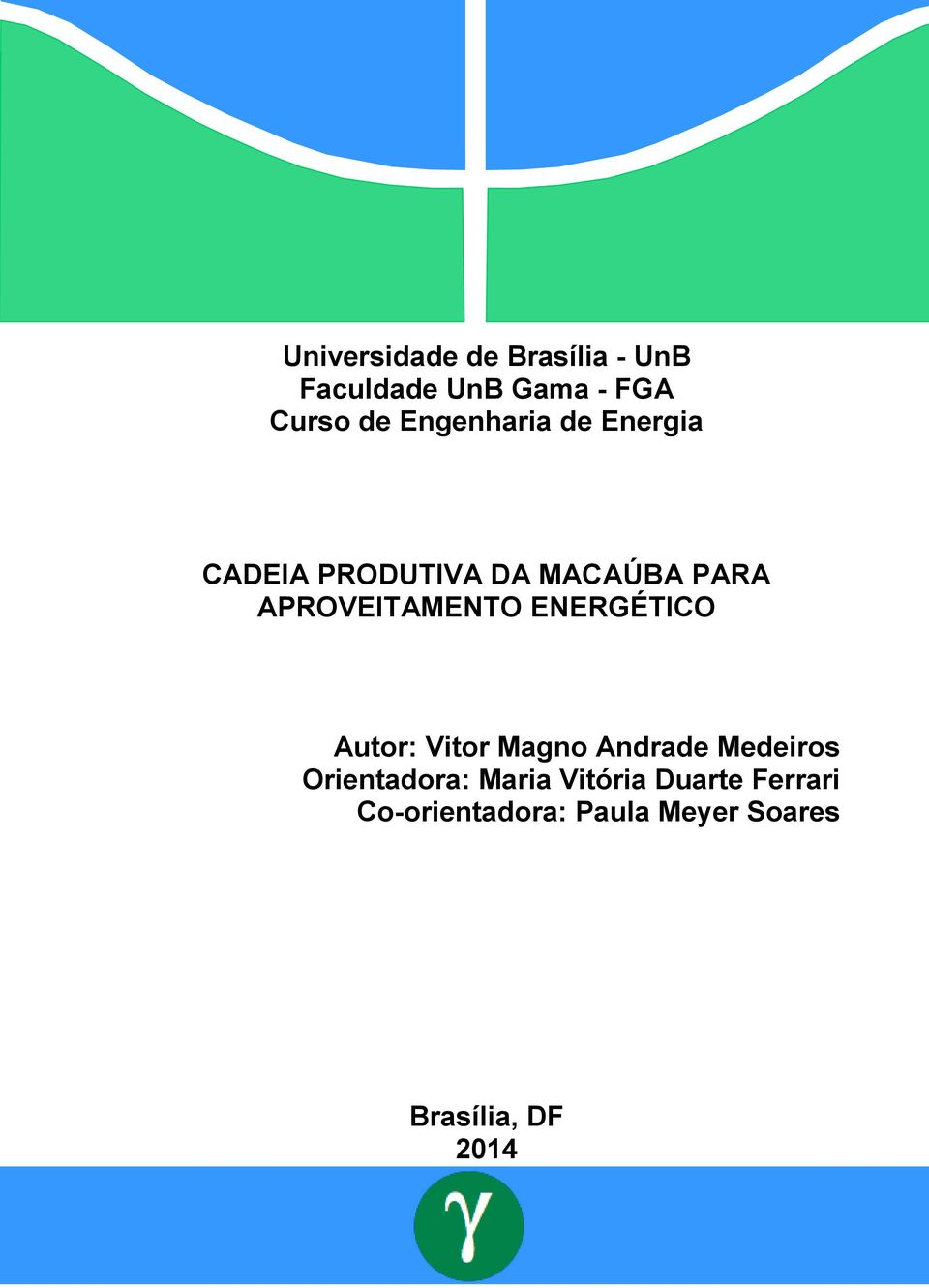 Universidade de Brasília - UnB
Faculdade UnB Gama - FGA
Curso de Engenharia de Energia

CADEIA PRODUTIVA DA MACAÚBA PARA APROVEITAMENTO ENERGÉTICO

Autor: Vitor Magno Andrade Medeiros
Orientadora: Maria Vitória Duarte Ferrari
Co-orientadora: Paula Meyer Soares

Brasília, DF
2014

$\gamma$